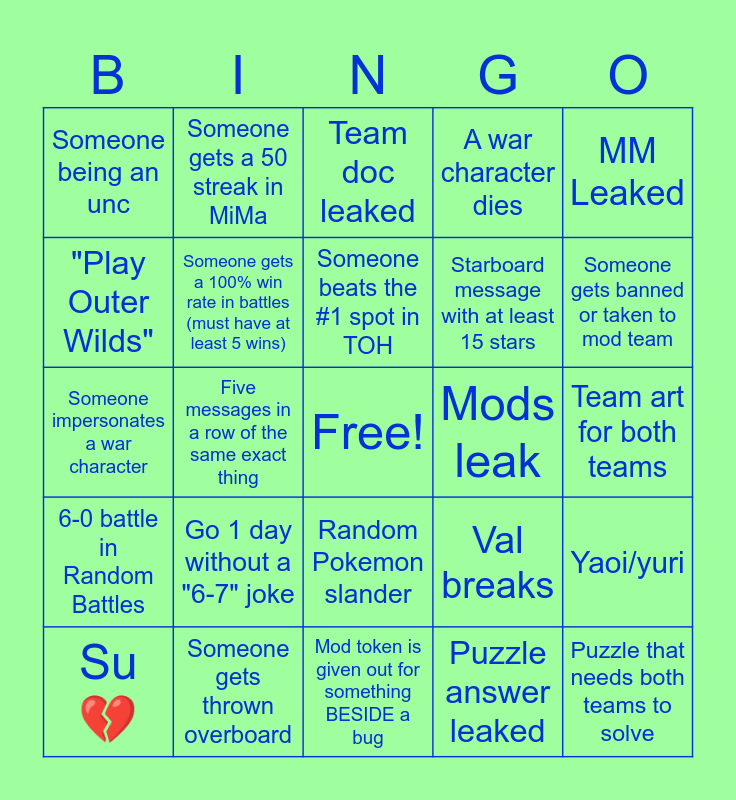 | B | I | N | G | O |
|---|---|---|---|---|
| Someone being an unc | Someone gets a 50 streak in MiMa | Team doc leaked | A war character dies | MM Leaked |
| "Play Outer Wilds" | Someone gets a 100% win rate in battles (must have at least 5 wins) | Someone beats the #1 spot in TOH | Starboard message with at least 15 stars | Someone gets banned or taken to mod team |
| Someone impersonates a war character | Five messages in a row of the same exact thing | Free! | Mods leak | Team art for both teams |
| 6-0 battle in Random Battles | Go 1 day without a "6-7" joke | Random Pokemon slander | Val breaks | Yaoi/yuri |
| Su 💔 | Someone gets thrown overboard | Mod token is given out for something BESIDE a bug | Puzzle answer leaked | Puzzle that needs both teams to solve |